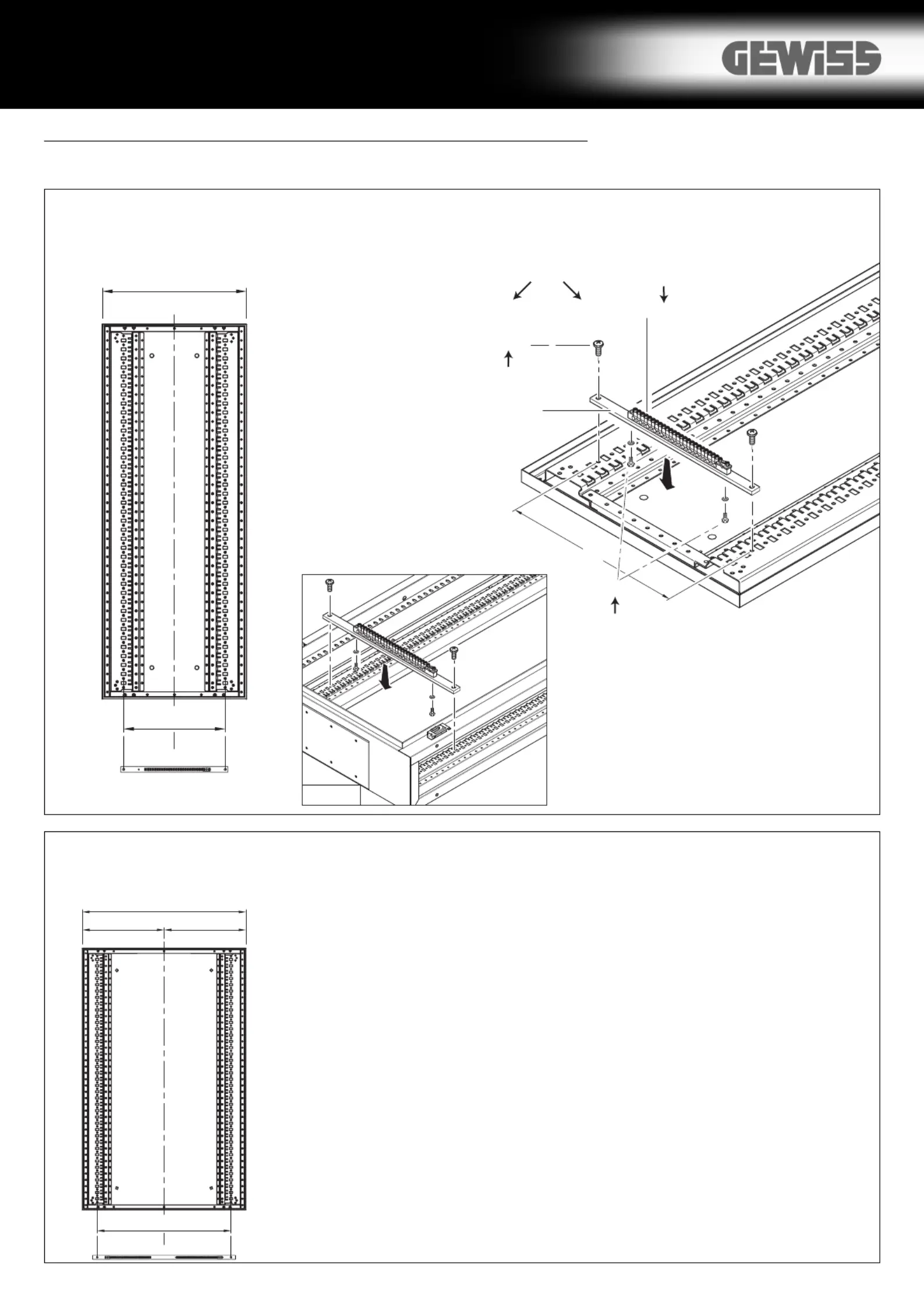 GEWISS